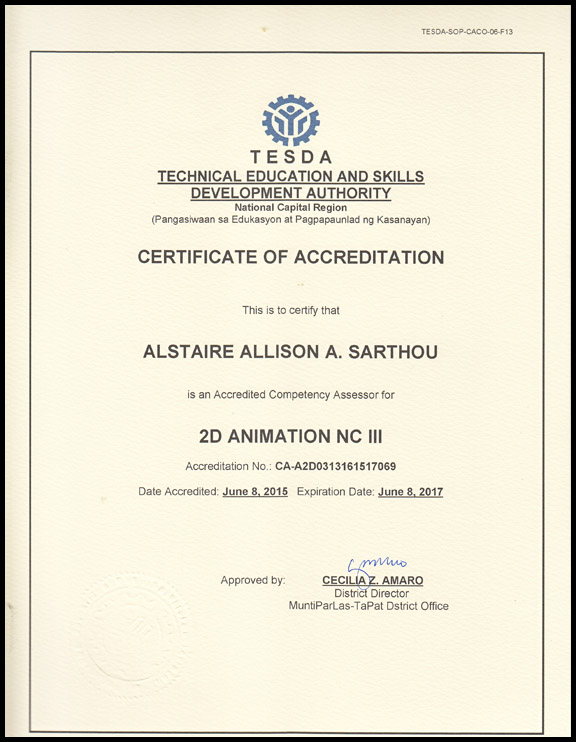 TESDA-SOP-CACO-06-F13

TESDA
TECHNICAL EDUCATION AND SKILLS DEVELOPMENT AUTHORITY
National Capital Region
(Pangasiwaan sa Edukasyon at Pagpapaunlad ng Kasanayan)

CERTIFICATE OF ACCREDITATION

This is to certify that

ALSTAIRE ALLISON A. SARTHOU

is an Accredited Competency Assessor for

2D ANIMATION NC III

Accreditation No.: CA-A2D0313161517069

Date Accredited: June 8, 2015 Expiration Date: June 8, 2017

Approved by: CECILIA Z. AMARO
District Director
MuntiParLas-TaPat Dstrict Office